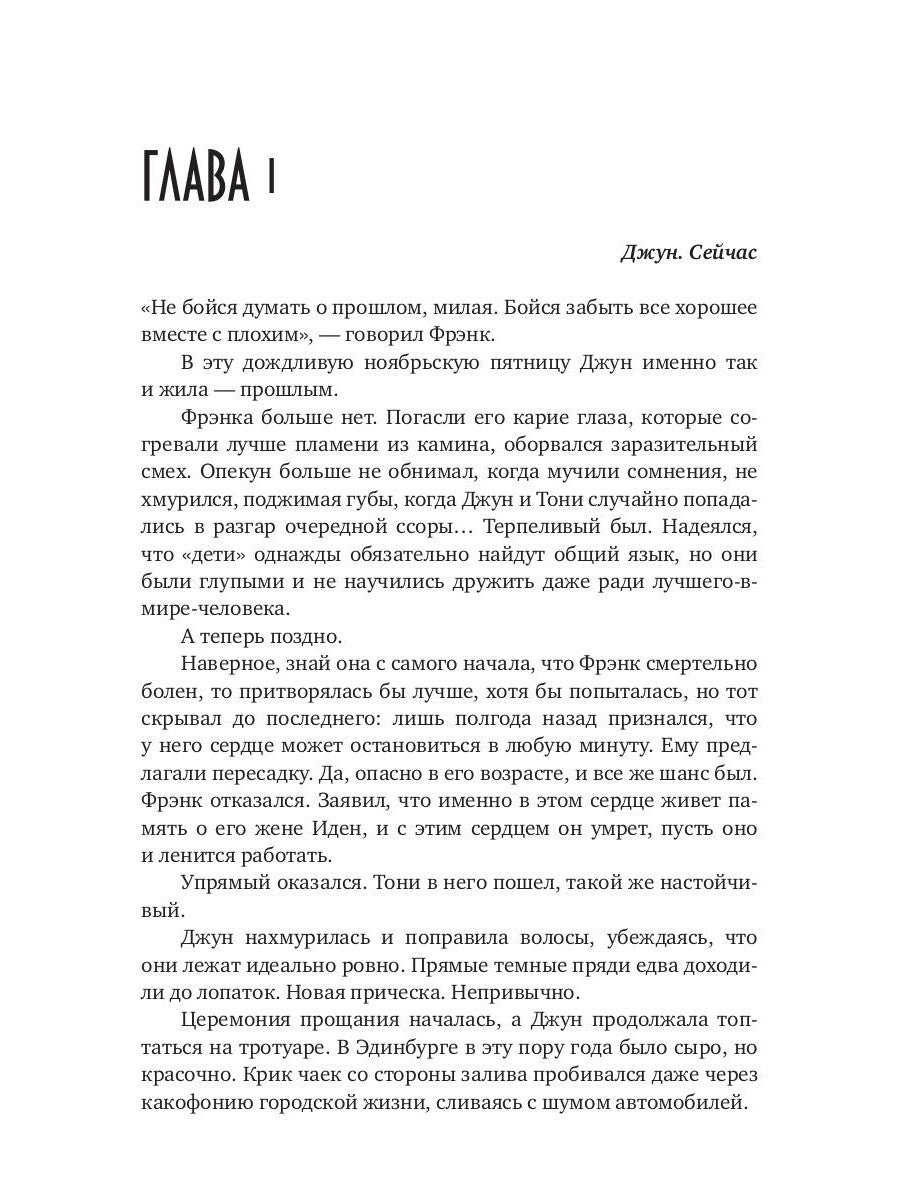 ГЛАВА 1

Джун. Сейчас

«Не бойся думать о прошлом, милая. Бойся забыть все хорошее вместе с плохим», — говорил Фрэнк.

В эту дождливую ноябрьскую пятницу Джун именно так и жила — прошлым.

Фрэнка больше нет. Погасли его карие глаза, которые согревали лучше пламени из камина, оборвался заразительный смех. Опекун больше не обнимал, когда мучили сомнения, не хмурился, поджимая губы, когда Джун и Тони случайно попадались в разгар очередной ссоры… Терпеливый был. Надеялся, что «дети» однажды обязательно найдут общий язык, но они были глупыми и не научились дружить даже ради лучшего-в-мире-человека.

А теперь поздно.

Наверное, знай она с самого начала, что Фрэнк смертельно болен, то притворялась бы лучше, хотя бы попыталась, но тот скрывал до последнего: лишь полгода назад признался, что у него сердце может остановиться в любую минуту. Ему предлагали пересадку. Да, опасно в его возрасте, и все же шанс был. Фрэнк отказался. Заявил, что именно в этом сердце живет память о его жене Иден, и с этим сердцем он умрет, пусть оно и ленится работать.

Упрямый оказался. Тони в него пошел, такой же настойчивый.

Джун нахмурилась и поправила волосы, убеждаясь, что они лежат идеально ровно. Прямые темные пряди едва доходили до лопаток. Новая прическа. Непривычно.

Церемония прощания началась, а Джун продолжала топтаться на тротуаре. В Эдинбурге в эту пору года было сыро, но красочно. Крик чаек со стороны залива пробивался даже через какофонию городской жизни, сливаясь с шумом автомобилей.